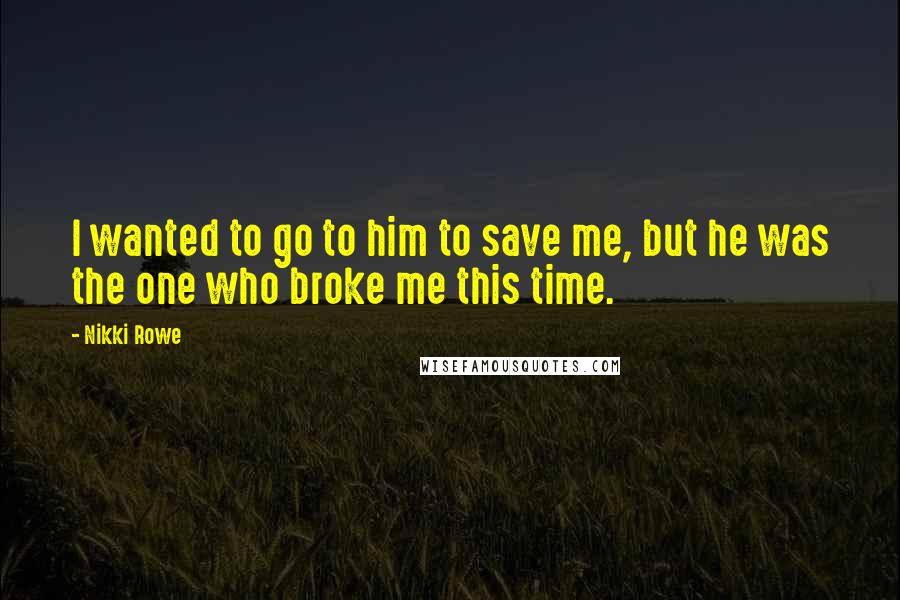 I wanted to go to him to save me, but he was the one who broke me this time.

- Nikki Rowe

WISEFAMOUSQUOTES.COM